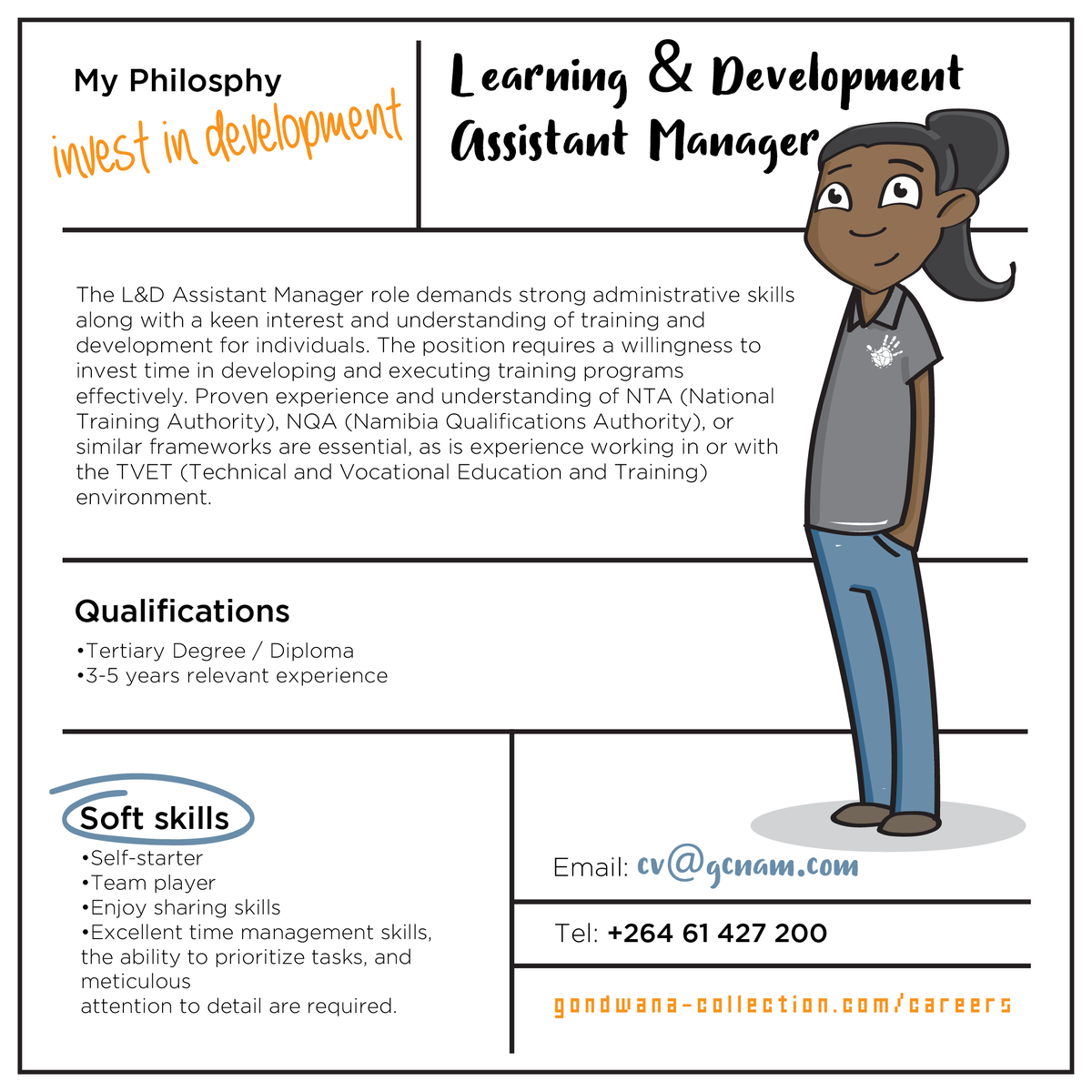 My Philosphy
invest in development

Learning & Development Assistant Manager

The L&D Assistant Manager role demands strong administrative skills along with a keen interest and understanding of training and development for individuals. The position requires a willingness to invest time in developing and executing training programs effectively. Proven experience and understanding of NTA (National Training Authority), NQA (Namibia Qualifications Authority), or similar frameworks are essential, as is experience working in or with the TVET (Technical and Vocational Education and Training) environment.

Qualifications
•Tertiary Degree / Diploma
•3-5 years relevant experience

Soft skills
•Self-starter
•Team player
•Enjoy sharing skills
•Excellent time management skills, the ability to prioritize tasks, and meticulous
attention to detail are required.

Email: cv@gcnam.com

Tel: +264 61 427 200

gondwana-collection.com/careers